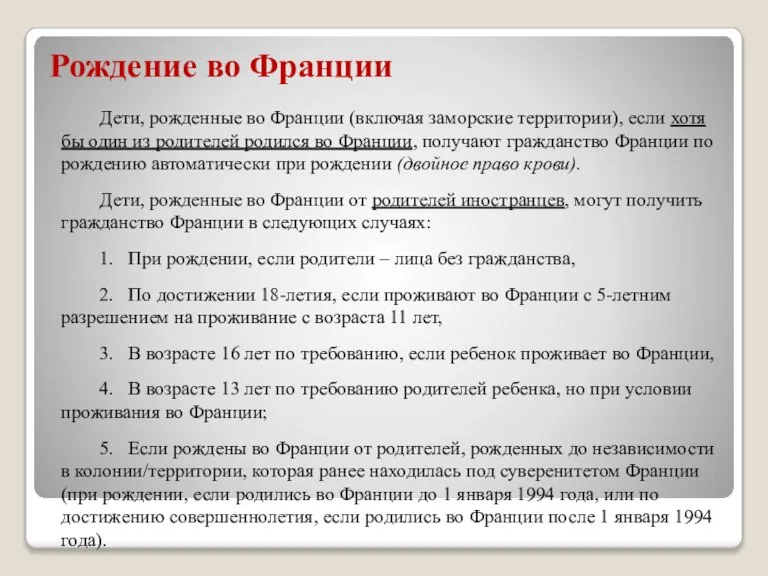 Рождение во Франции

Дети, рожденные во Франции (включая заморские территории), если хотя бы один из родителей родился во Франции, получают гражданство Франции по рождению автоматически при рождении (двойное право крови).

Дети, рожденные во Франции от родителей иностранцев, могут получить гражданство Франции в следующих случаях:

1. При рождении, если родители – лица без гражданства,

2. По достижении 18-летия, если проживают во Франции с 5-летним разрешением на проживание с возраста 11 лет,

3. В возрасте 16 лет по требованию, если ребенок проживает во Франции,

4. В возрасте 13 лет по требованию родителей ребенка, но при условии проживания во Франции;

5. Если рождены во Франции от родителей, рожденных до независимости в колонии/территории, которая ранее находилась под суверенитетом Франции (при рождении, если родились во Франции до 1 января 1994 года, или по достижению совершеннолетия, если родились во Франции после 1 января 1994 года).